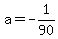 $a = -\frac{1}{90}$